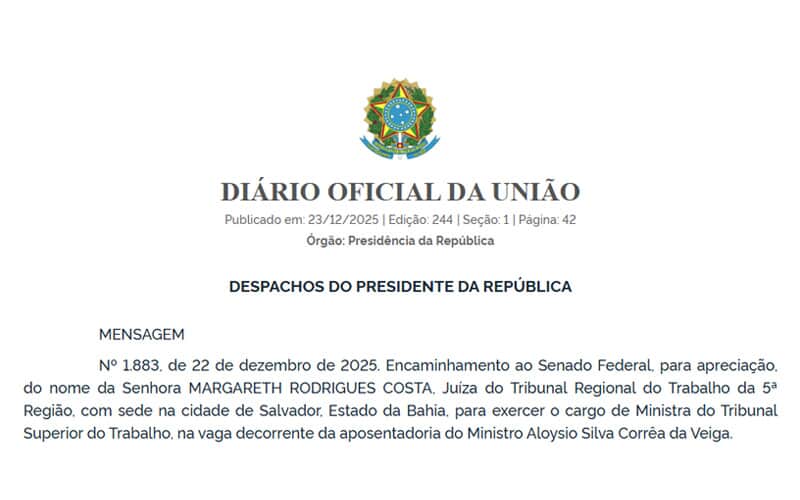 DIÁRIO OFICIAL DA UNIÃO
Publicado em: 23/12/2025 | Edição: 244 | Seção: 1 | Página: 42
Órgão: Presidência da República

DESPACHOS DO PRESIDENTE DA REPÚBLICA

MENSAGEM

Nº 1.883, de 22 de dezembro de 2025. Encaminhamento ao Senado Federal, para apreciação, do nome da Senhora MARGARETH RODRIGUES COSTA, Juíza do Tribunal Regional do Trabalho da 5ª Região, com sede na cidade de Salvador, Estado da Bahia, para exercer o cargo de Ministra do Tribunal Superior do Trabalho, na vaga decorrente da aposentadoria do Ministro Aloysio Silva Corrêa da Veiga.